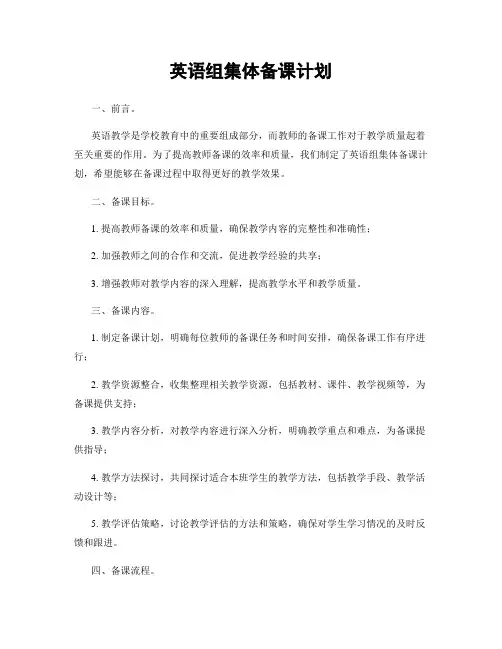 英语组集体备课计划

一、前言。

英语教学是学校教育中的重要组成部分，而教师的备课工作对于教学质量起着至关重要的作用。为了提高教师备课的效率和质量，我们制定了英语组集体备课计划，希望能够在备课过程中取得更好的教学效果。

二、备课目标。

1. 提高教师备课的效率和质量，确保教学内容的完整性和准确性；

2. 加强教师之间的合作和交流，促进教学经验的共享；

3. 增强教师对教学内容的深入理解，提高教学水平和教学质量。

三、备课内容。

1. 制定备课计划，明确每位教师的备课任务和时间安排，确保备课工作有序进行；

2. 教学资源整合，收集整理相关教学资源，包括教材、课件、教学视频等，为备课提供支持；

3. 教学内容分析，对教学内容进行深入分析，明确教学重点和难点，为备课提供指导；

4. 教学方法探讨，共同探讨适合本班学生的教学方法，包括教学手段、教学活动设计等；

5. 教学评估策略，讨论教学评估的方法和策略，确保对学生学习情况的及时反馈和跟进。

四、备课流程。